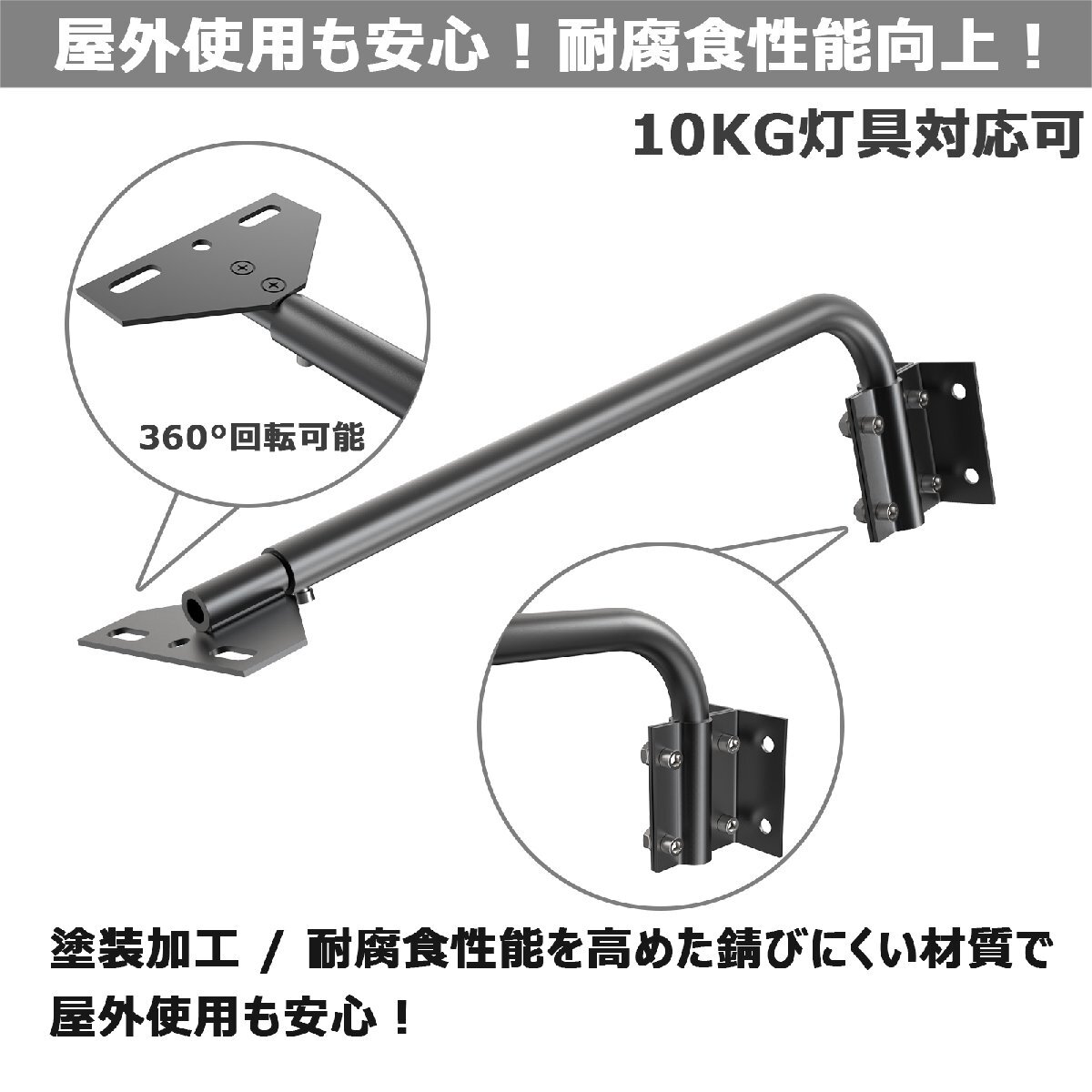 屋外使用も安心！耐腐食性能向上！

10KG灯具対応可

360°回転可能

塗装加工 / 耐腐食性能を高めた錆びにくい材質で屋外使用も安心！